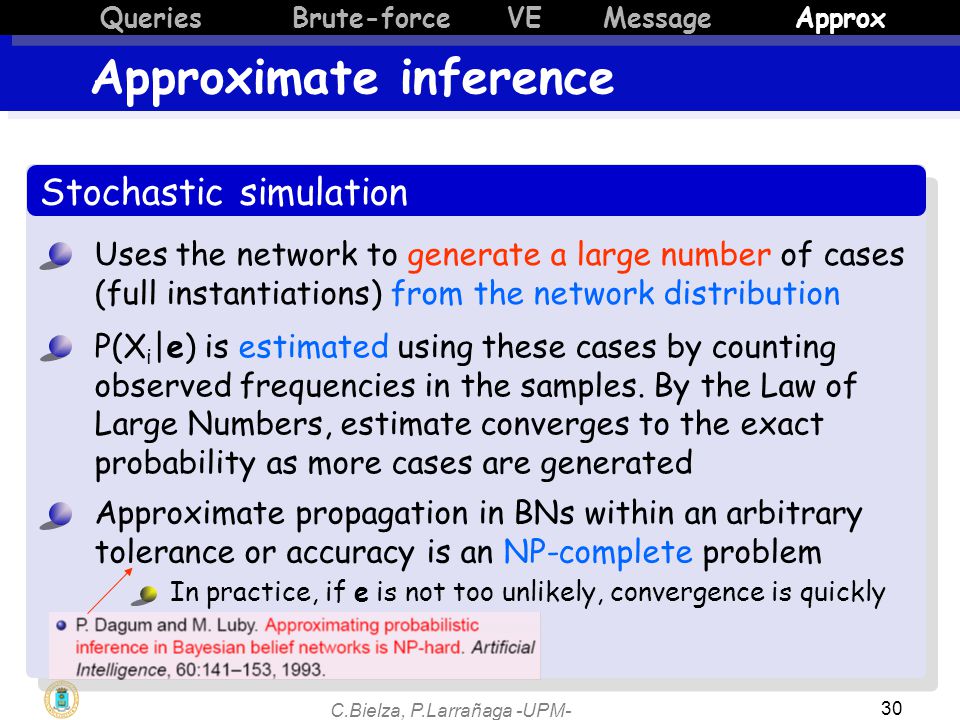 Queries Brute-force VE Message Approx

Approximate inference

Stochastic simulation

Uses the network to generate a large number of cases (full instantiations) from the network distribution

$P(X_i|\mathbf{e})$ is estimated using these cases by counting observed frequencies in the samples. By the Law of Large Numbers, estimate converges to the exact probability as more cases are generated

Approximate propagation in BNs within an arbitrary tolerance or accuracy is an NP-complete problem

In practice, if $\mathbf{e}$ is not too unlikely, convergence is quickly

P. Dagum and M. Luby. Approximating probabilistic inference in Bayesian belief networks is NP-hard. Artificial Intelligence, 60:141–153, 1993.

C.Bielza, P.Larrañaga -UPM-

30